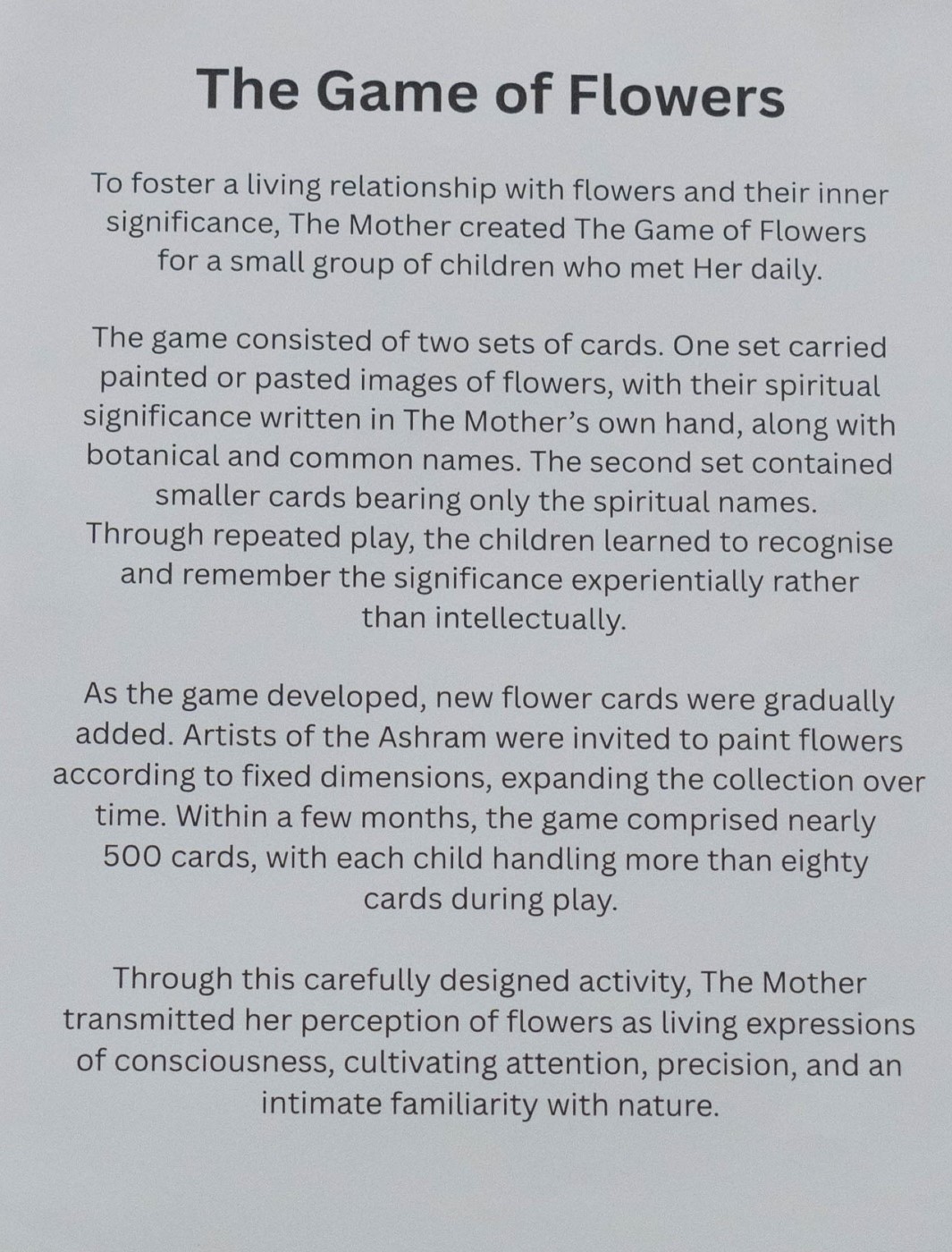 The Game of Flowers

To foster a living relationship with flowers and their inner significance, The Mother created The Game of Flowers for a small group of children who met Her daily.

The game consisted of two sets of cards. One set carried painted or pasted images of flowers, with their spiritual significance written in The Mother's own hand, along with botanical and common names. The second set contained smaller cards bearing only the spiritual names. Through repeated play, the children learned to recognise and remember the significance experientially rather than intellectually.

As the game developed, new flower cards were gradually added. Artists of the Ashram were invited to paint flowers according to fixed dimensions, expanding the collection over time. Within a few months, the game comprised nearly 500 cards, with each child handling more than eighty cards during play.

Through this carefully designed activity, The Mother transmitted her perception of flowers as living expressions of consciousness, cultivating attention, precision, and an intimate familiarity with nature.